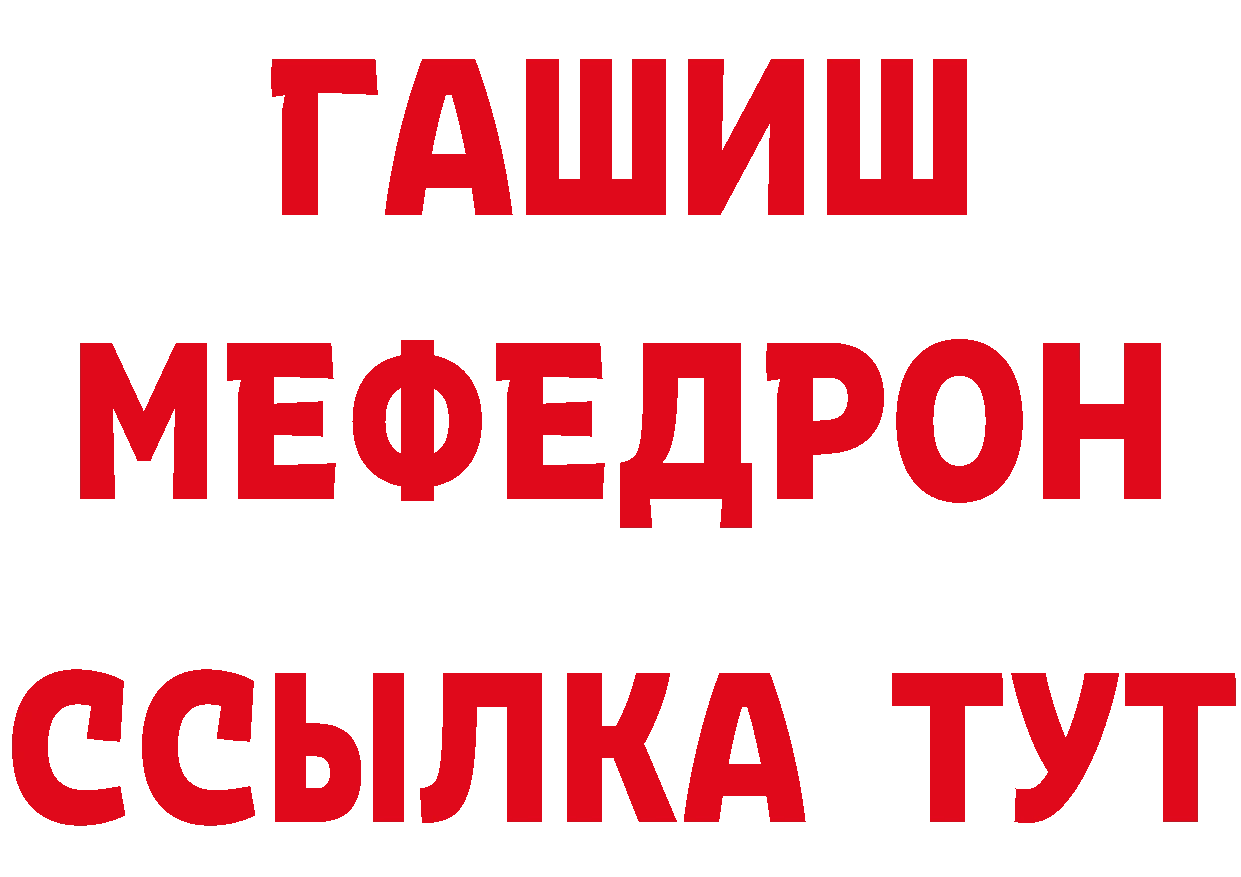 ГАШИШ
МЕФЕДРОН
ССЫЛКА ТУТ